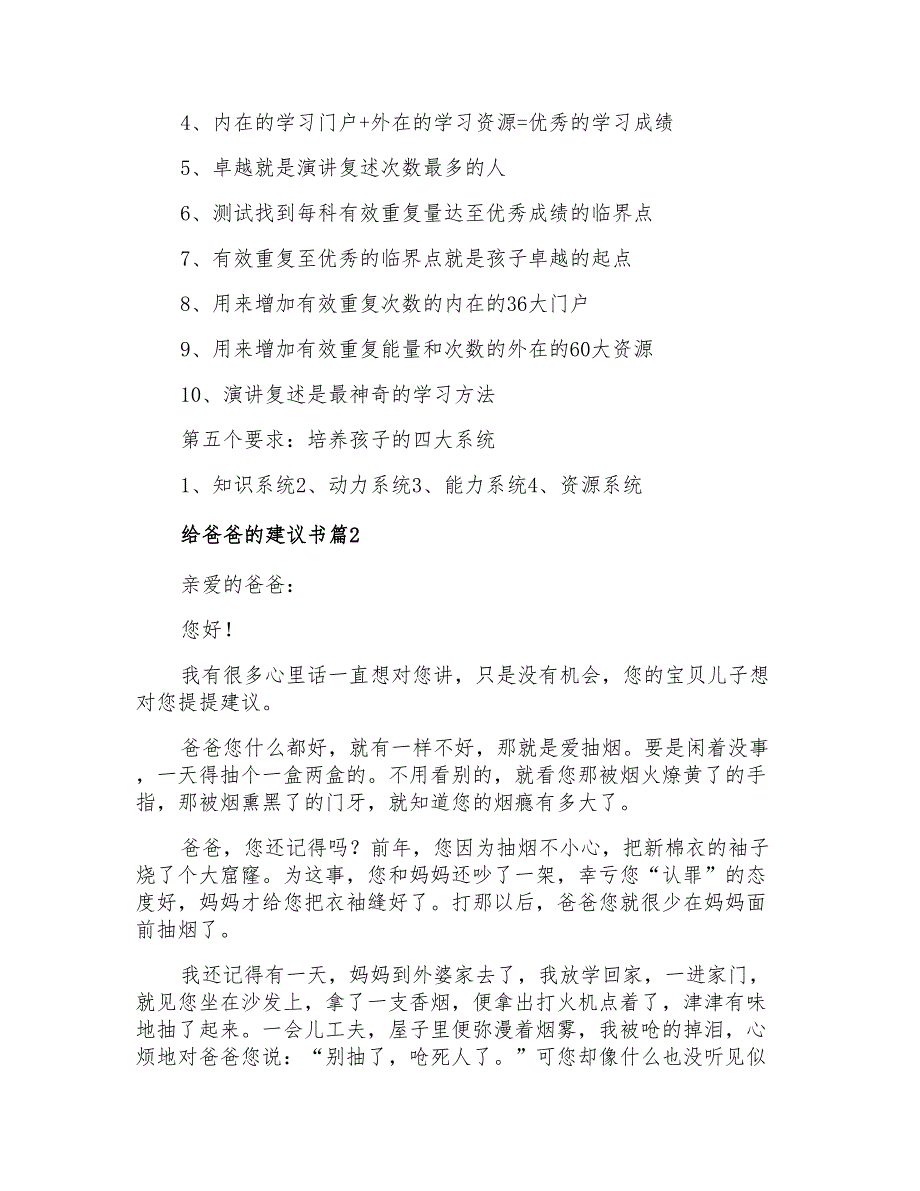 4、内在的学习门户+外在的学习资源=优秀的学习成绩

5、卓越就是演讲复述次数最多的人

6、测试找到每科有效重复量达至优秀成绩的临界点

7、有效重复至优秀的临界点就是孩子卓越的起点

8、用来增加有效重复次数的内在的36大门户

9、用来增加有效重复能量和次数的外在的60大资源

10、演讲复述是最神奇的学习方法

第五个要求：培养孩子的四大系统

1、知识系统2、动力系统3、能力系统4、资源系统

给爸爸的建议书篇2

亲爱的爸爸：

您好！

我有很多心里话一直想对您讲，只是没有机会，您的宝贝儿子想对您提提建议。

爸爸您什么都好，就有一样不好，那就是爱抽烟。要是闲着没事，一天得抽个一盒两盒的。不用看别的，就看您那被烟火燎黄了的手指，那被烟熏黑了的门牙，就知道您的烟瘾有多大了。

爸爸，您还记得吗？前年，您因为抽烟不小心，把新棉衣的袖子烧了个大窟窿。为这事，您和妈妈还吵了一架，幸亏您“认罪”的态度好，妈妈才给您把衣袖缝好了。打那以后，爸爸您就很少在妈妈面前抽烟了。

我还记得有一天，妈妈到外婆家去了，我放学回家，一进家门，就见您坐在沙发上，拿了一支香烟，便拿出打火机点着了，津津有味地抽了起来。一会儿工夫，屋子里便弥漫着烟雾，我被呛的掉泪，心烦地对爸爸您说：“别抽了，呛死人了。”可您却像什么也没听见似